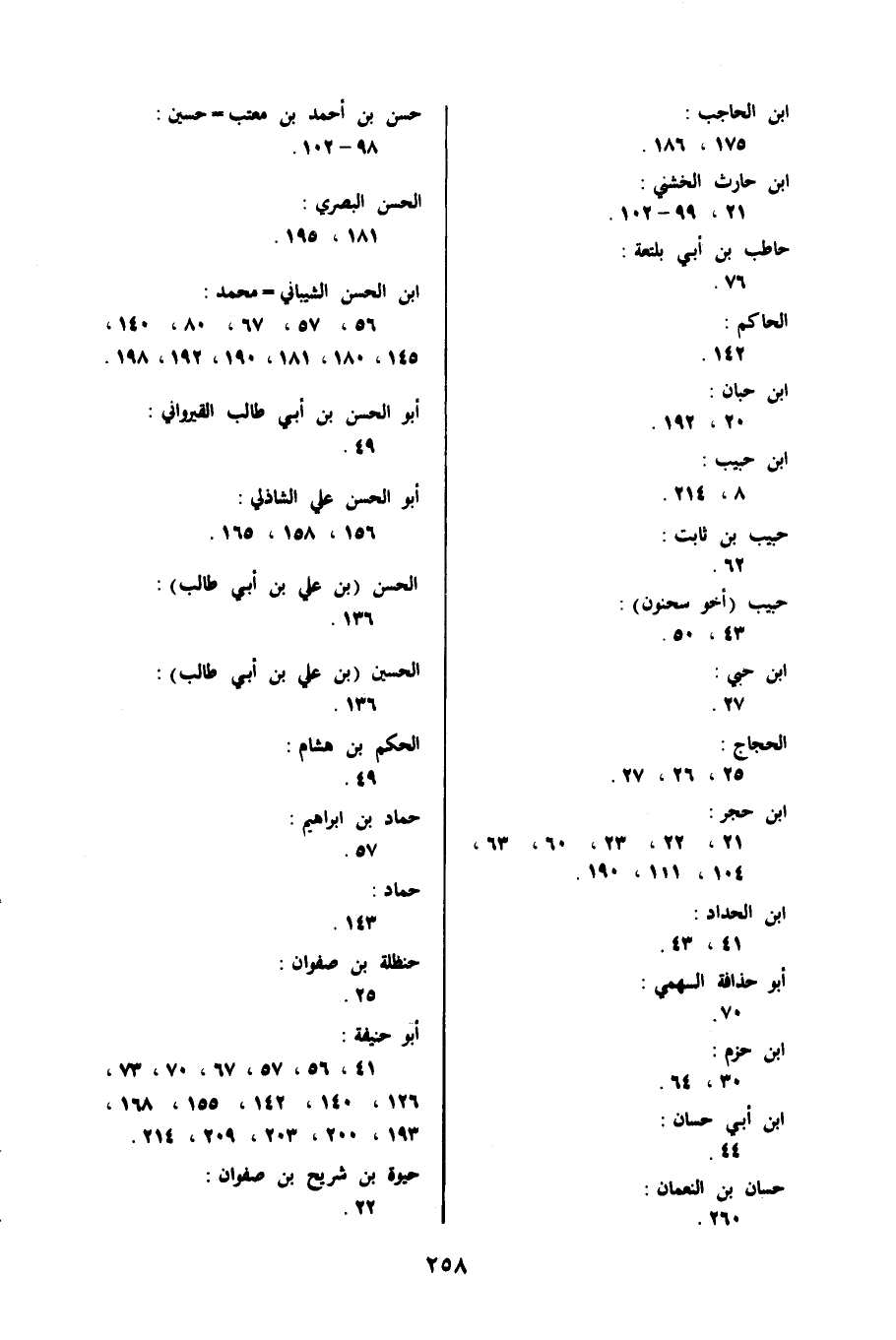 ابن الحاجب :
١٧٥ ، ١٨٦ .

ابن حارث الخشني :
٢١ ، ٩٩ - ١٠٢ .

حاطب بن أبي بلتعة :
٧٦ .

الحاكم :
١٤٢ .

ابن حبان :
٢٠ ، ١٩٢ .

ابن حبيب :
٨ ، ٢١٤ .

حبيب بن ثابت :
٦٢ .

حبيب (أخو سحنون) :
٤٣ ، ٥٠ .

ابن حي :
٢٧ .

الحجاج :
٢٥ ، ٢٦ ، ٢٧ .

ابن حجر :
٢١ ، ٢٢ ، ٢٣ ، ٦٠ ، ٦٣ ، ١٠٤ ، ١١١ ، ١٩٠ .

ابن الحداد :
٤١ ، ٤٣ .

أبو حذافة السهمي :
٧٠ .

ابن حزم :
٣٠ ، ٦٤ .

ابن أبي حسان :
٤٤ .

حسان بن النعمان :
٢٦٠ .

حسن بن أحمد بن معتب = حسين :
٩٨ - ١٠٢ .

الحسن البصري :
١٨١ ، ١٩٥ .

ابن الحسن الشيباني = محمد :
٥٦ ، ٥٧ ، ٦٧ ، ٨٠ ، ١٤٠ ، ١٤٥ ، ١٨٠ ، ١٨١ ، ١٩٠ ، ١٩٢ ، ١٩٨ .

أبو الحسن بن أبي طالب القيرواني :
٤٩ .

أبو الحسن علي الشاذلي :
١٥٦ ، ١٥٨ ، ١٦٥ .

الحسن (بن علي بن أبي طالب) :
١٣٦ .

الحسين (بن علي بن أبي طالب) :
١٣٦ .

الحكم بن هشام :
٤٩ .

حماد بن ابراهيم :
٥٧ .

حماد :
١٤٣ .

حنظلة بن صفوان :
٢٥ .

أبو حنيفة :
٤١ ، ٥٦ ، ٥٧ ، ٦٧ ، ٧٠ ، ٧٣ ، ١٢٦ ، ١٤٠ ، ١٤٢ ، ١٥٥ ، ١٦٨ ، ١٩٣ ، ٢٠٠ ، ٢٠٣ ، ٢٠٩ ، ٢١٤ .

حيوة بن شريح بن صفوان :
٢٢ .

٢٥٨